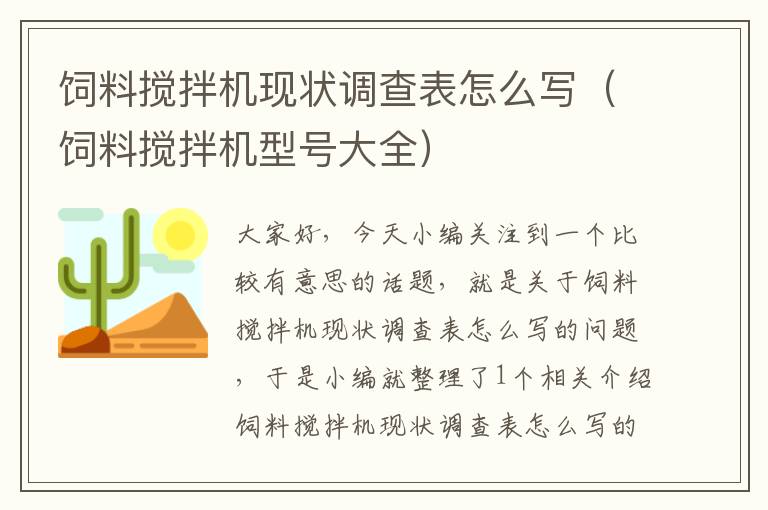 饲料搅拌机现状调查表怎么写（饲料搅拌机型号大全）

大家好，今天小编关注到一个比较有意思的话题，就是关于饲料搅拌机现状调查表怎么写的问题，于是小编就整理了1个相关介绍饲料搅拌机现状调查表怎么写的